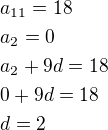 $a_{11} = 18$

$a_2 = 0$

$a_2 + 9d = 18$

$0 + 9d = 18$

$d = 2$